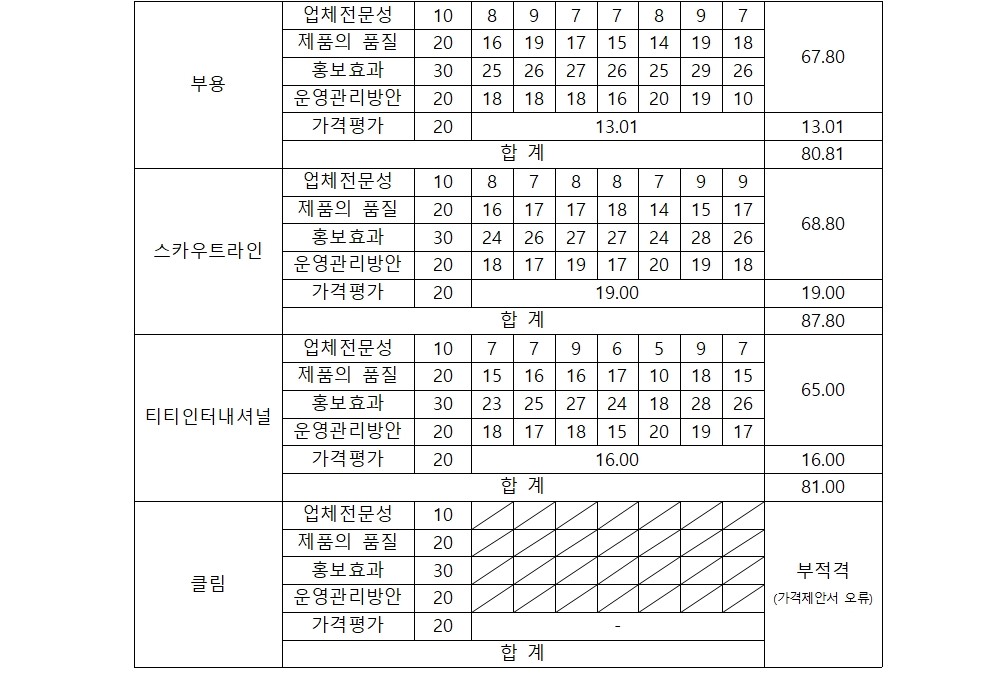 | 부용 | 업체전문성 | 10 | 8 | 9 | 7 | 7 | 8 | 9 | 7 | 67.80 |
|---|---|---|---|---|---|---|---|---|---|---|
| | 제품의 품질 | 20 | 16 | 19 | 17 | 15 | 14 | 19 | 18 | |
| | 홍보효과 | 30 | 25 | 26 | 27 | 26 | 25 | 29 | 26 | |
| | 운영관리방안 | 20 | 18 | 18 | 18 | 16 | 20 | 19 | 10 | |
| | 가격평가 | 20 | 13.01 | | | | | | | 13.01 |
| | 합 계 | | | | | | | | | 80.81 |
| 스카우트라인 | 업체전문성 | 10 | 8 | 7 | 8 | 8 | 7 | 9 | 9 | 68.80 |
| | 제품의 품질 | 20 | 16 | 17 | 17 | 18 | 14 | 15 | 17 | |
| | 홍보효과 | 30 | 24 | 26 | 27 | 27 | 24 | 28 | 26 | |
| | 운영관리방안 | 20 | 18 | 17 | 19 | 17 | 20 | 19 | 18 | |
| | 가격평가 | 20 | 19.00 | | | | | | | 19.00 |
| | 합 계 | | | | | | | | | 87.80 |
| 티티인터내셔널 | 업체전문성 | 10 | 7 | 7 | 9 | 6 | 5 | 9 | 7 | 65.00 |
| | 제품의 품질 | 20 | 15 | 16 | 16 | 17 | 10 | 18 | 15 | |
| | 홍보효과 | 30 | 23 | 25 | 27 | 24 | 18 | 28 | 26 | |
| | 운영관리방안 | 20 | 18 | 17 | 18 | 15 | 20 | 19 | 17 | |
| | 가격평가 | 20 | 16.00 | | | | | | | 16.00 |
| | 합 계 | | | | | | | | | 81.00 |
| 클림 | 업체전문성 | 10 | | | | | | | | 부적격 (가격제안서 오류) |
| | 제품의 품질 | 20 | | | | | | | | |
| | 홍보효과 | 30 | | | | | | | | |
| | 운영관리방안 | 20 | | | | | | | | |
| | 가격평가 | 20 | - | | | | | | | |
| | 합 계 | | | | | | | | | |